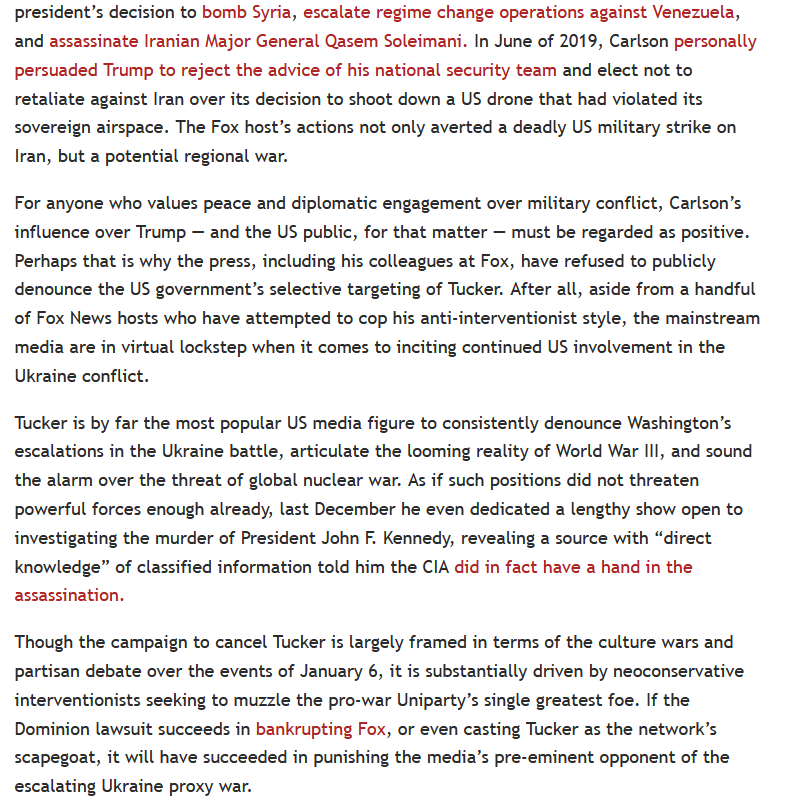 president's decision to bomb Syria, escalate regime change operations against Venezuela, and assassinate Iranian Major General Qasem Soleimani. In June of 2019, Carlson personally persuaded Trump to reject the advice of his national security team and elect not to retaliate against Iran over its decision to shoot down a US drone that had violated its sovereign airspace. The Fox host's actions not only averted a deadly US military strike on Iran, but a potential regional war.

For anyone who values peace and diplomatic engagement over military conflict, Carlson's influence over Trump — and the US public, for that matter — must be regarded as positive. Perhaps that is why the press, including his colleagues at Fox, have refused to publicly denounce the US government's selective targeting of Tucker. After all, aside from a handful of Fox News hosts who have attempted to cop his anti-interventionist style, the mainstream media are in virtual lockstep when it comes to inciting continued US involvement in the Ukraine conflict.

Tucker is by far the most popular US media figure to consistently denounce Washington's escalations in the Ukraine battle, articulate the looming reality of World War III, and sound the alarm over the threat of global nuclear war. As if such positions did not threaten powerful forces enough already, last December he even dedicated a lengthy show open to investigating the murder of President John F. Kennedy, revealing a source with "direct knowledge" of classified information told him the CIA did in fact have a hand in the assassination.

Though the campaign to cancel Tucker is largely framed in terms of the culture wars and partisan debate over the events of January 6, it is substantially driven by neoconservative interventionists seeking to muzzle the pro-war Uniparty's single greatest foe. If the Dominion lawsuit succeeds in bankrupting Fox, or even casting Tucker as the network's scapegoat, it will have succeeded in punishing the media's pre-eminent opponent of the escalating Ukraine proxy war.